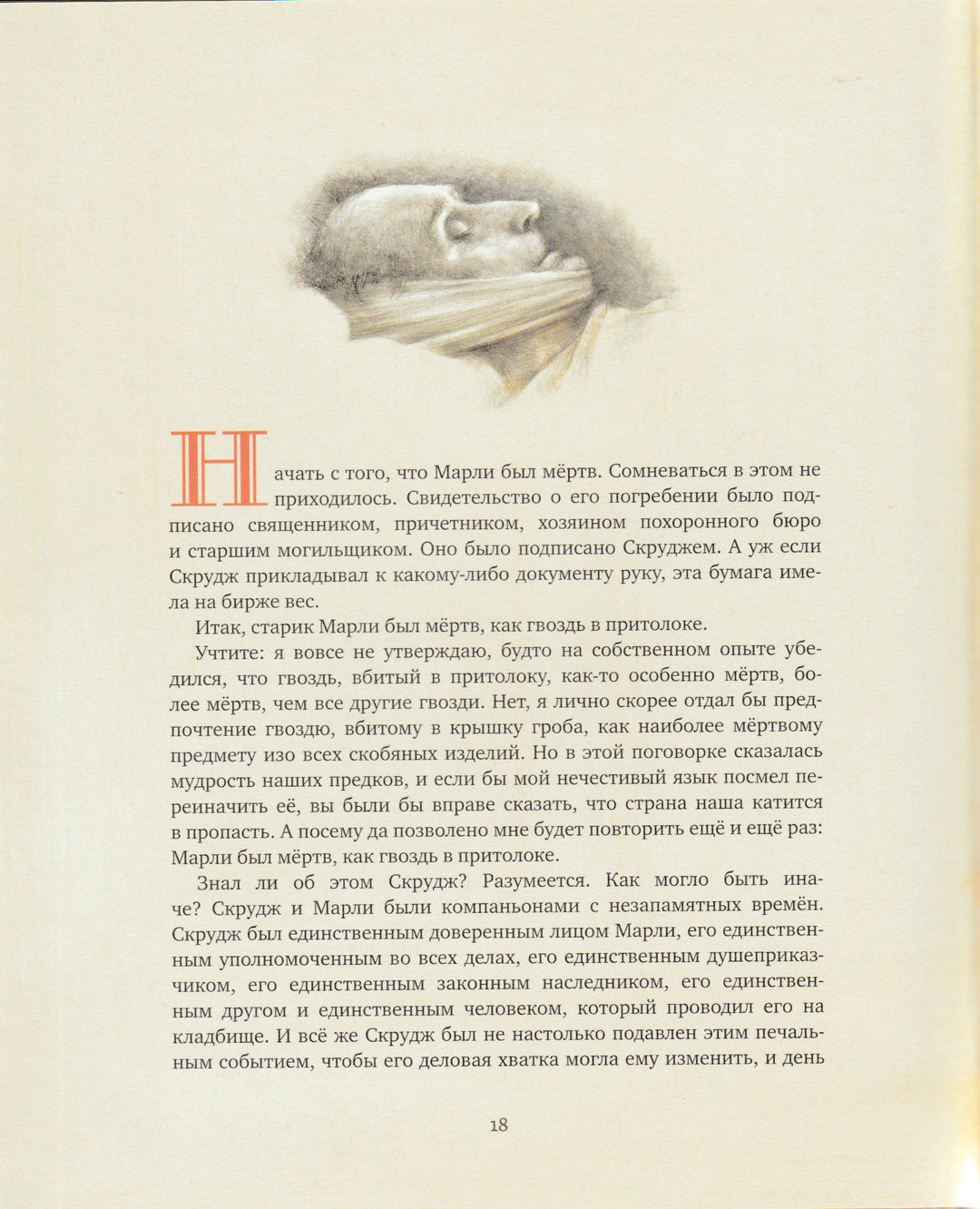 Начать с того, что Марли был мёртв. Сомневаться в этом не приходилось. Свидетельство о его погребении было подписано священником, причетником, хозяином похоронного бюро и старшим могильщиком. Оно было подписано Скруджем. А уж если Скрудж прикладывал к какому-либо документу руку, эта бумага имела на бирже вес.

Итак, старик Марли был мёртв, как гвоздь в притолоке.

Учтите: я вовсе не утверждаю, будто на собственном опыте убедился, что гвоздь, вбитый в притолоку, как-то особенно мёртв, более мёртв, чем все другие гвозди. Нет, я лично скорее отдал бы предпочтение гвоздю, вбитому в крышку гроба, как наиболее мёртвому предмету изо всех скобяных изделий. Но в этой поговорке сказалась мудрость наших предков, и если бы мой нечестивый язык посмел переиначить её, вы были бы вправе сказать, что страна наша катится в пропасть. А посему да позволено мне будет повторить ещё и ещё раз: Марли был мёртв, как гвоздь в притолоке.

Знал ли об этом Скрудж? Разумеется. Как могло быть иначе? Скрудж и Марли были компаньонами с незапамятных времён. Скрудж был единственным доверенным лицом Марли, его единственным уполномоченным во всех делах, его единственным душеприказчиком, его единственным законным наследником, его единственным другом и единственным человеком, который проводил его на кладбище. И всё же Скрудж был не настолько подавлен этим печальным событием, чтобы его деловая хватка могла ему изменить, и день

18